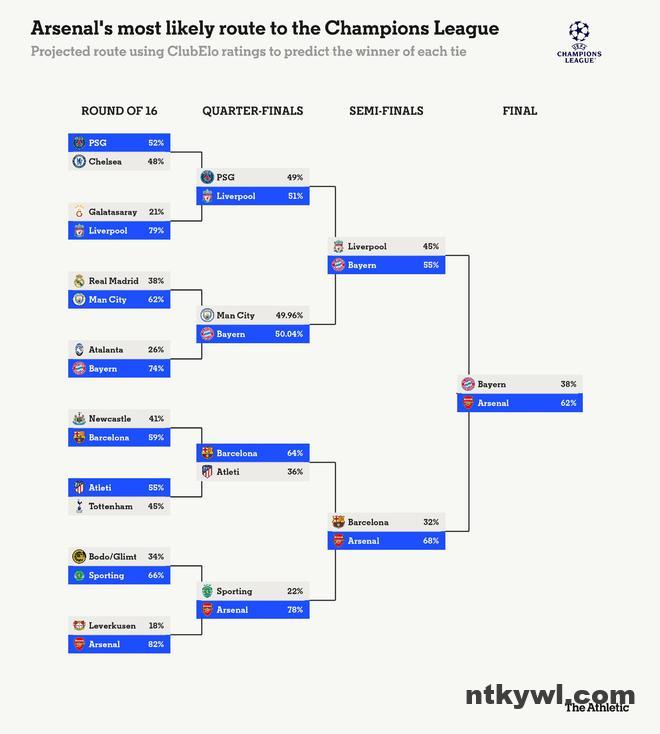 Arsenal's most likely route to the Champions League

Projected route using ClubElo ratings to predict the winner of each tie

UEFA CHAMPIONS LEAGUE

ROUND OF 16

PSG 52%
Chelsea 48%

Galatasaray 21%
Liverpool 79%

Real Madrid 38%
Man City 62%

Atalanta 26%
Bayern 74%

Newcastle 41%
Barcelona 59%

Atleti 55%
Tottenham 45%

Bodo/Glimt 34%
Sporting 66%

Leverkusen 18%
Arsenal 82%

QUARTER-FINALS

PSG 49%
Liverpool 51%

Man City 49.96%
Bayern 50.04%

Barcelona 64%
Atleti 36%

Sporting 22%
Arsenal 78%

SEMI-FINALS

Liverpool 45%
Bayern 55%

Barcelona 32%
Arsenal 68%

FINAL

Bayern 38%
Arsenal 62%

ntkywl.com

The Athletic